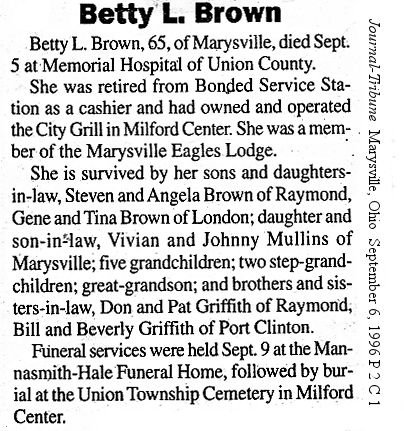 Betty L. Brown

Betty L. Brown, 65, of Marysville, died Sept. 5 at Memorial Hospital of Union County.

She was retired from Bonded Service Station as a cashier and had owned and operated the City Grill in Milford Center. She was a member of the Marysville Eagles Lodge.

She is survived by her sons and daughters-in-law, Steven and Angela Brown of Raymond, Gene and Tina Brown of London; daughter and son-in-law, Vivian and Johnny Mullins of Marysville; five grandchildren; two step-grandchildren; great-grandson; and brothers and sisters-in-law, Don and Pat Griffith of Raymond, Bill and Beverly Griffith of Port Clinton.

Funeral services were held Sept. 9 at the Mannasmith-Hale Funeral Home, followed by burial at the Union Township Cemetery in Milford Center.

Journal-Tribune Marysville, Ohio September 6, 1996 P 2 C 1